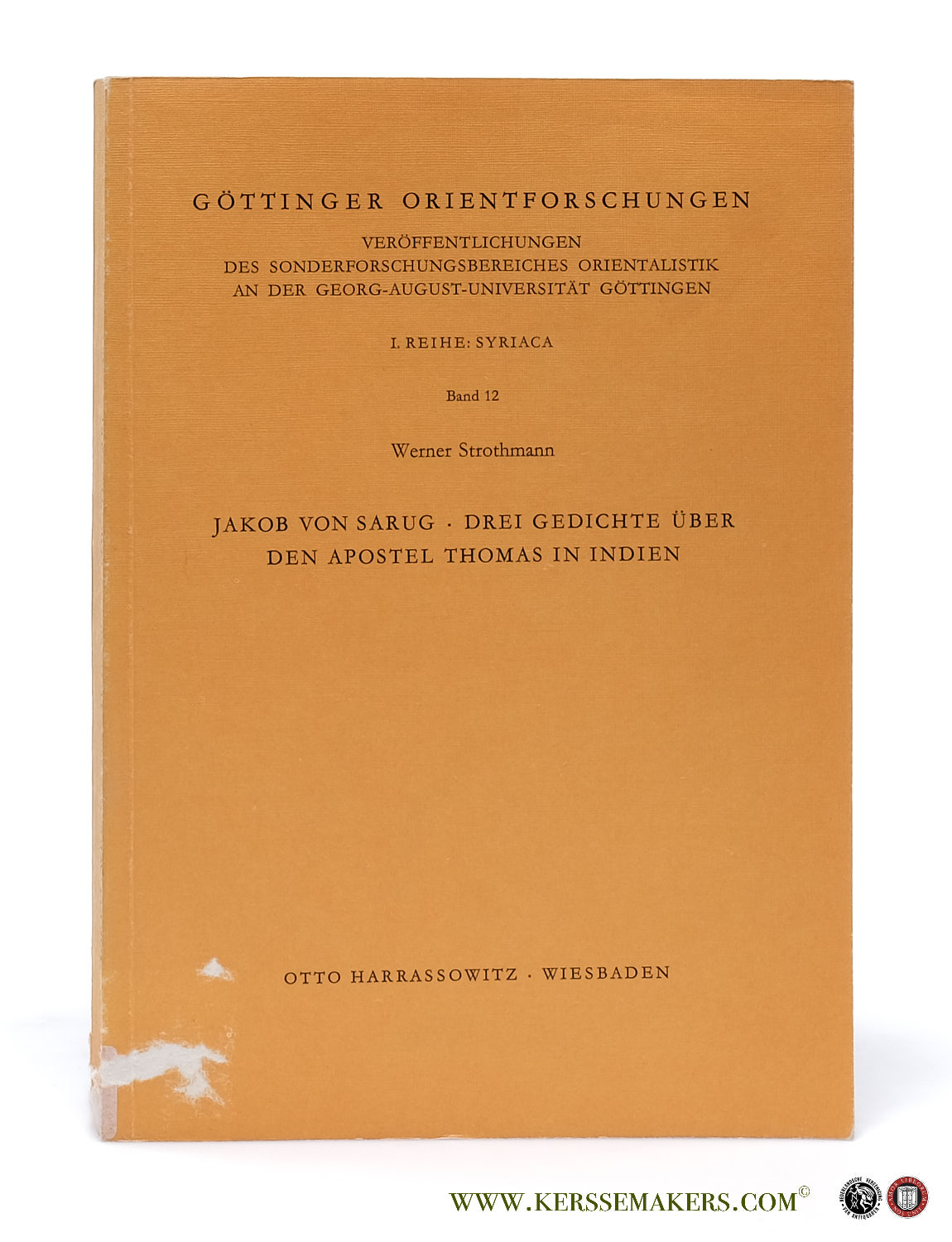 GÖTTINGER ORIENTFORSCHUNGEN

VERÖFFENTLICHUNGEN
DES SONDERFORSCHUNGSBEREICHES ORIENTALISTIK
AN DER GEORG-AUGUST-UNIVERSITÄT GÖTTINGEN

I. REIHE: SYRIACA

Band 12

Werner Strothmann

JAKOB VON SARUG · DREI GEDICHTE ÜBER DEN APOSTEL THOMAS IN INDIEN

OTTO HARRASSOWITZ · WIESBADEN

WWW.KERSSEMAKERS.COM©